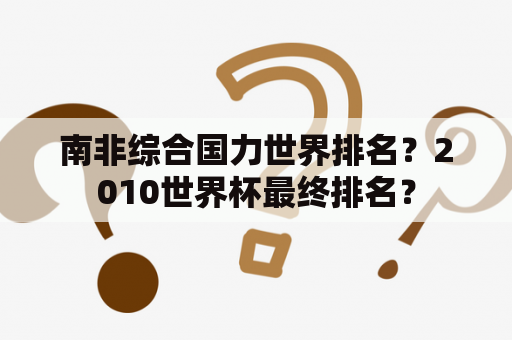 南非综合国力世界排名？2010世界杯最终排名？